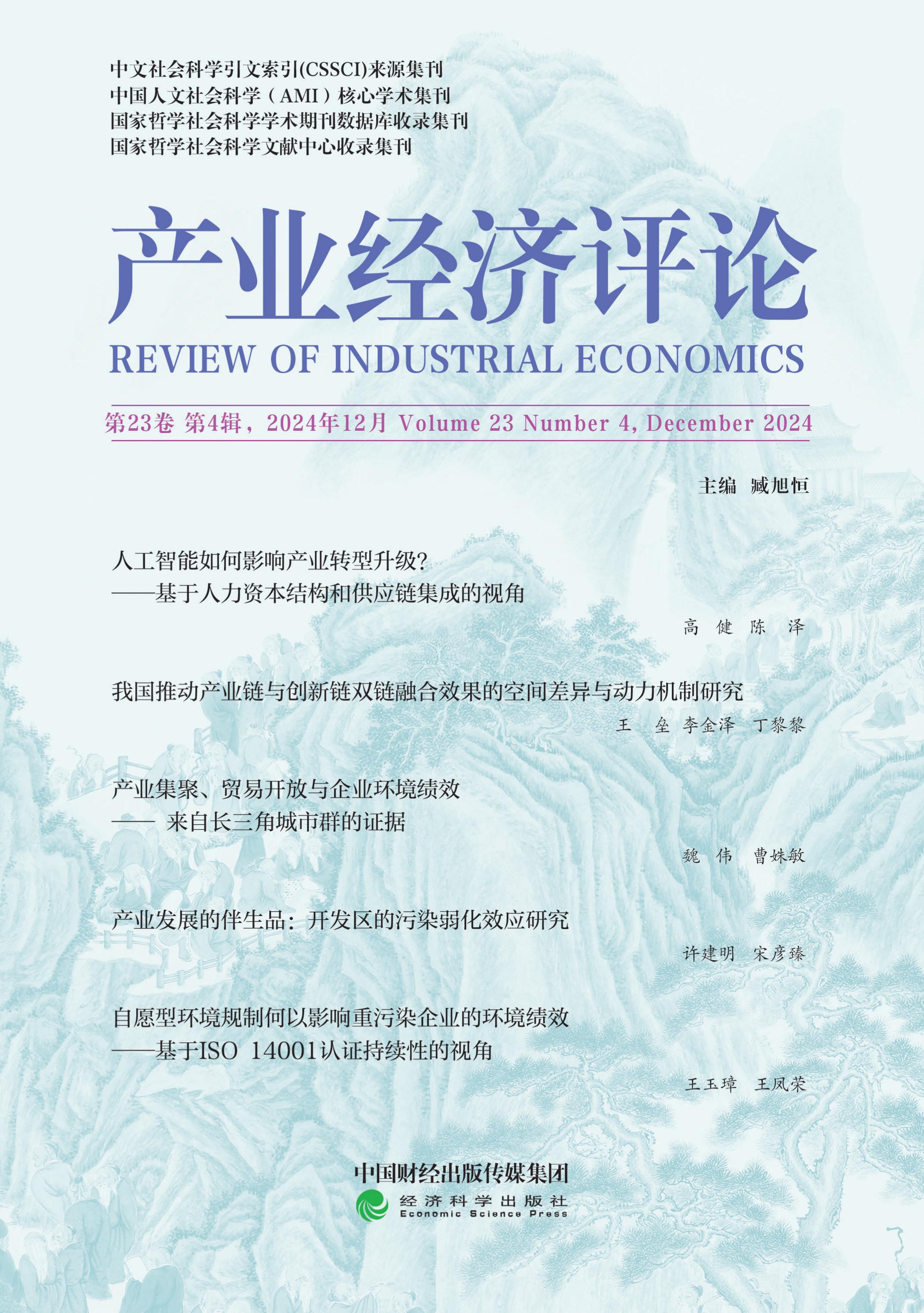 中文社会科学引文索引(CSSCI)来源集刊
中国人文社会科学（AMI）核心学术集刊
国家哲学社会科学学术期刊数据库收录集刊
国家哲学社会科学文献中心收录集刊

产业经济评论
REVIEW OF INDUSTRIAL ECONOMICS

第23卷 第4辑，2024年12月 Volume 23 Number 4, December 2024

主编 臧旭恒

人工智能如何影响产业转型升级?
——基于人力资本结构和供应链集成的视角

高 健 陈 泽

我国推动产业链与创新链双链融合效果的空间差异与动力机制研究

王 垒 李金泽 丁黎黎

产业集聚、贸易开放与企业环境绩效
—— 来自长三角城市群的证据

魏 伟 曹姝敏

产业发展的伴生品：开发区的污染弱化效应研究

许建明 宋彦臻

自愿型环境规制何以影响重污染企业的环境绩效
——基于ISO 14001认证持续性的视角

王玉璋 王凤荣

中国财经出版传媒集团
经济科学出版社
Economic Science Press